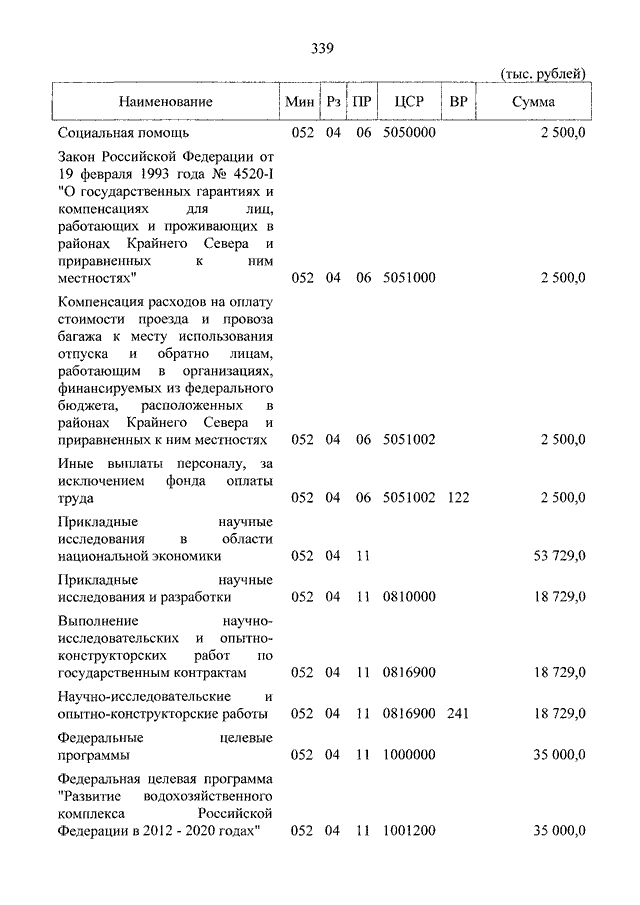 339

(тыс. рублей)

| Наименование | Мин | Рз | ПР | ЦСР | ВР | Сумма |
|---|---|---|---|---|---|---|
| Социальная помощь | 052 | 04 | 06 | 5050000 | | 2 500,0 |
| Закон Российской Федерации от 19 февраля 1993 года № 4520-I "О государственных гарантиях и компенсациях для лиц, работающих и проживающих в районах Крайнего Севера и приравненных к ним местностях" | 052 | 04 | 06 | 5051000 | | 2 500,0 |
| Компенсация расходов на оплату стоимости проезда и провоза багажа к месту использования отпуска и обратно лицам, работающим в организациях, финансируемых из федерального бюджета, расположенных в районах Крайнего Севера и приравненных к ним местностях | 052 | 04 | 06 | 5051002 | | 2 500,0 |
| Иные выплаты персоналу, за исключением фонда оплаты труда | 052 | 04 | 06 | 5051002 | 122 | 2 500,0 |
| Прикладные научные исследования в области национальной экономики | 052 | 04 | 11 | | | 53 729,0 |
| Прикладные научные исследования и разработки | 052 | 04 | 11 | 0810000 | | 18 729,0 |
| Выполнение научно-исследовательских и опытно-конструкторских работ по государственным контрактам | 052 | 04 | 11 | 0816900 | | 18 729,0 |
| Научно-исследовательские и опытно-конструкторские работы | 052 | 04 | 11 | 0816900 | 241 | 18 729,0 |
| Федеральные целевые программы | 052 | 04 | 11 | 1000000 | | 35 000,0 |
| Федеральная целевая программа "Развитие водохозяйственного комплекса Российской Федерации в 2012 - 2020 годах" | 052 | 04 | 11 | 1001200 | | 35 000,0 |